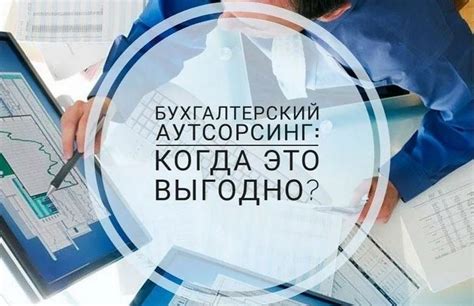 БУХГАЛТЕРСКИЙ АУТСОРСИНГ:

КОГДА ЭТО ВЫГОДНО?